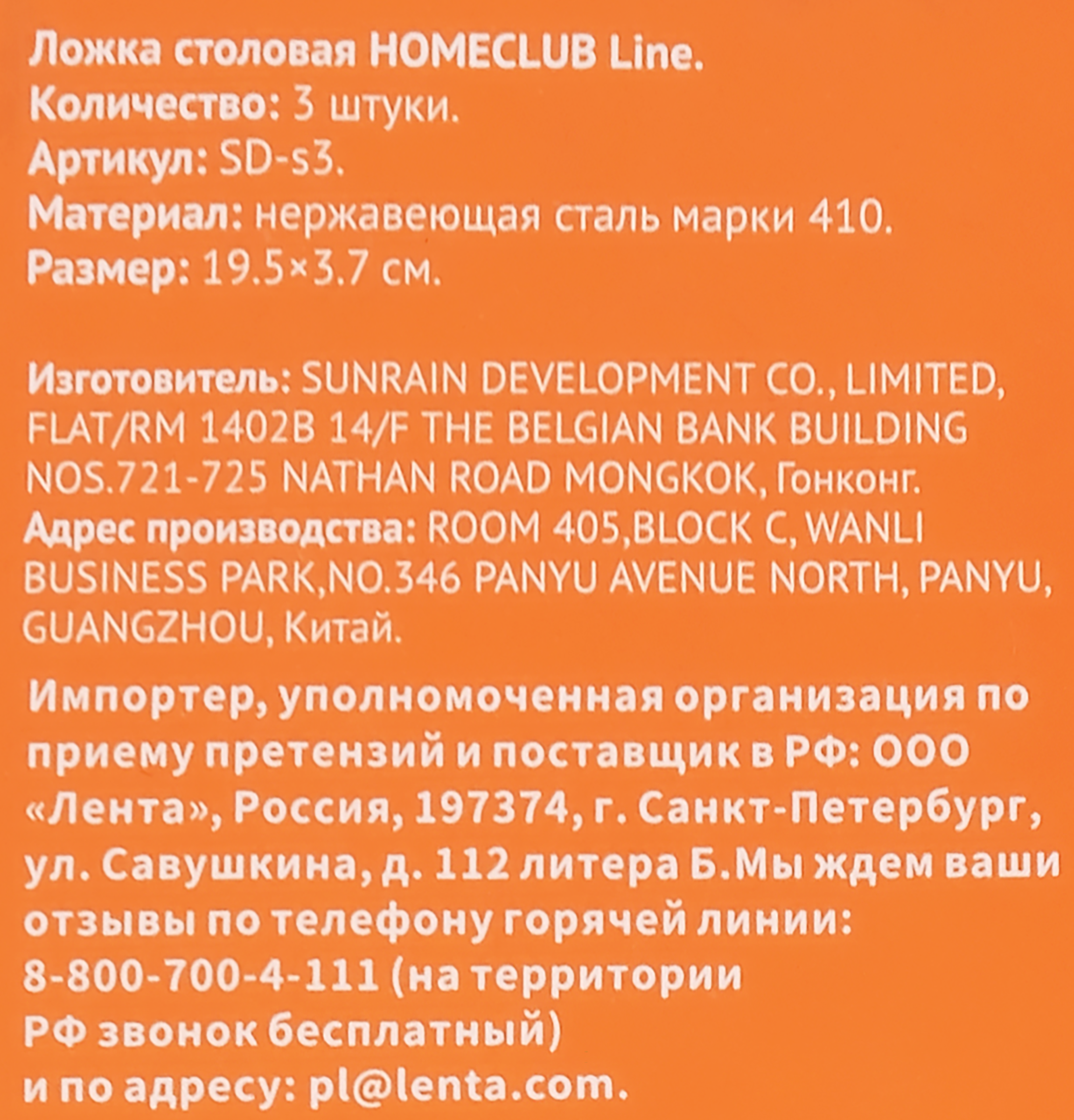 Ложка столовая HOMECLUB Line.
Количество: 3 штуки.
Артикул: SD-s3.
Материал: нержавеющая сталь марки 410.
Размер: 19.5×3.7 см.

Изготовитель: SUNRAIN DEVELOPMENT CO., LIMITED, FLAT/RM 1402B 14/F THE BELGIAN BANK BUILDING NOS.721-725 NATHAN ROAD MONGKOK, Гонконг.
Адрес производства: ROOM 405,BLOCK C, WANLI BUSINESS PARK,NO.346 PANYU AVENUE NORTH, PANYU, GUANGZHOU, Китай.

Импортер, уполномоченная организация по приему претензий и поставщик в РФ: ООО «Лента», Россия, 197374, г. Санкт-Петербург, ул. Савушкина, д. 112 литера Б.Мы ждем ваши отзывы по телефону горячей линии: 8-800-700-4-111 (на территории РФ звонок бесплатный) и по адресу: pl@lenta.com.